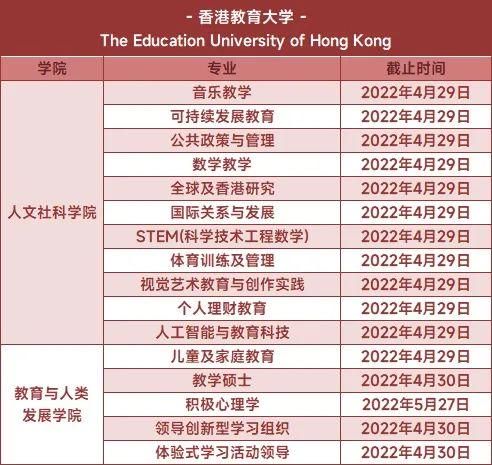 - 香港教育大学 -
The Education University of Hong Kong

| 学院 | 专业 | 截止时间 |
|---|---|---|
| 人文社科学院 | 音乐教学 | 2022年4月29日 |
| | 可持续发展教育 | 2022年4月29日 |
| | 公共政策与管理 | 2022年4月29日 |
| | 数学教学 | 2022年4月29日 |
| | 全球及香港研究 | 2022年4月29日 |
| | 国际关系与发展 | 2022年4月29日 |
| | STEM(科学技术工程数学) | 2022年4月29日 |
| | 体育训练及管理 | 2022年4月29日 |
| | 视觉艺术教育与创作实践 | 2022年4月29日 |
| | 个人理财教育 | 2022年4月29日 |
| | 人工智能与教育科技 | 2022年4月29日 |
| 教育与人类发展学院 | 儿童及家庭教育 | 2022年4月29日 |
| | 教学硕士 | 2022年4月30日 |
| | 积极心理学 | 2022年5月27日 |
| | 领导创新型学习组织 | 2022年4月30日 |
| | 体验式学习活动领导 | 2022年4月30日 |